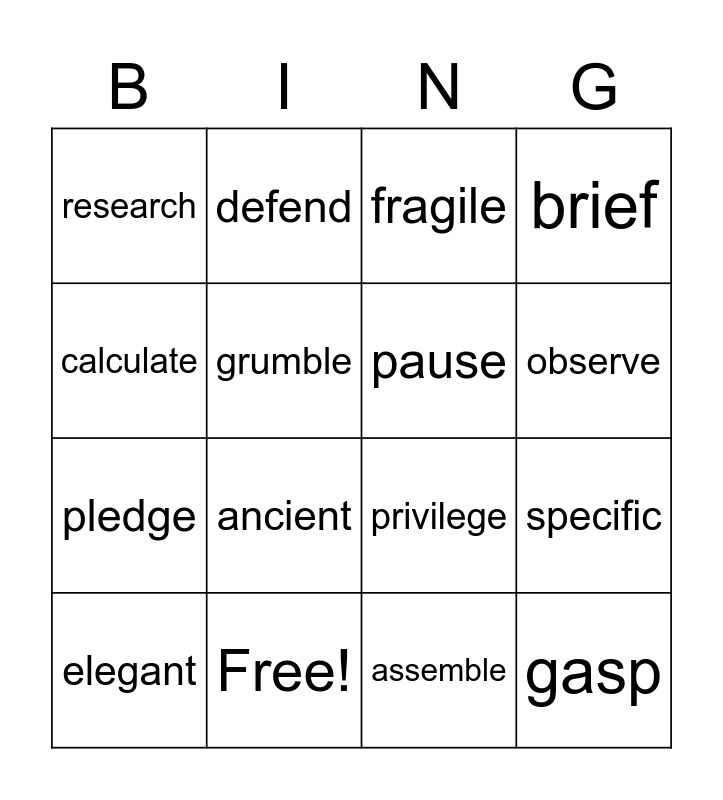 | B | I | N | G |
|---|---|---|---|
| research | defend | fragile | brief |
| calculate | grumble | pause | observe |
| pledge | ancient | privilege | specific |
| elegant | Free! | assemble | gasp |